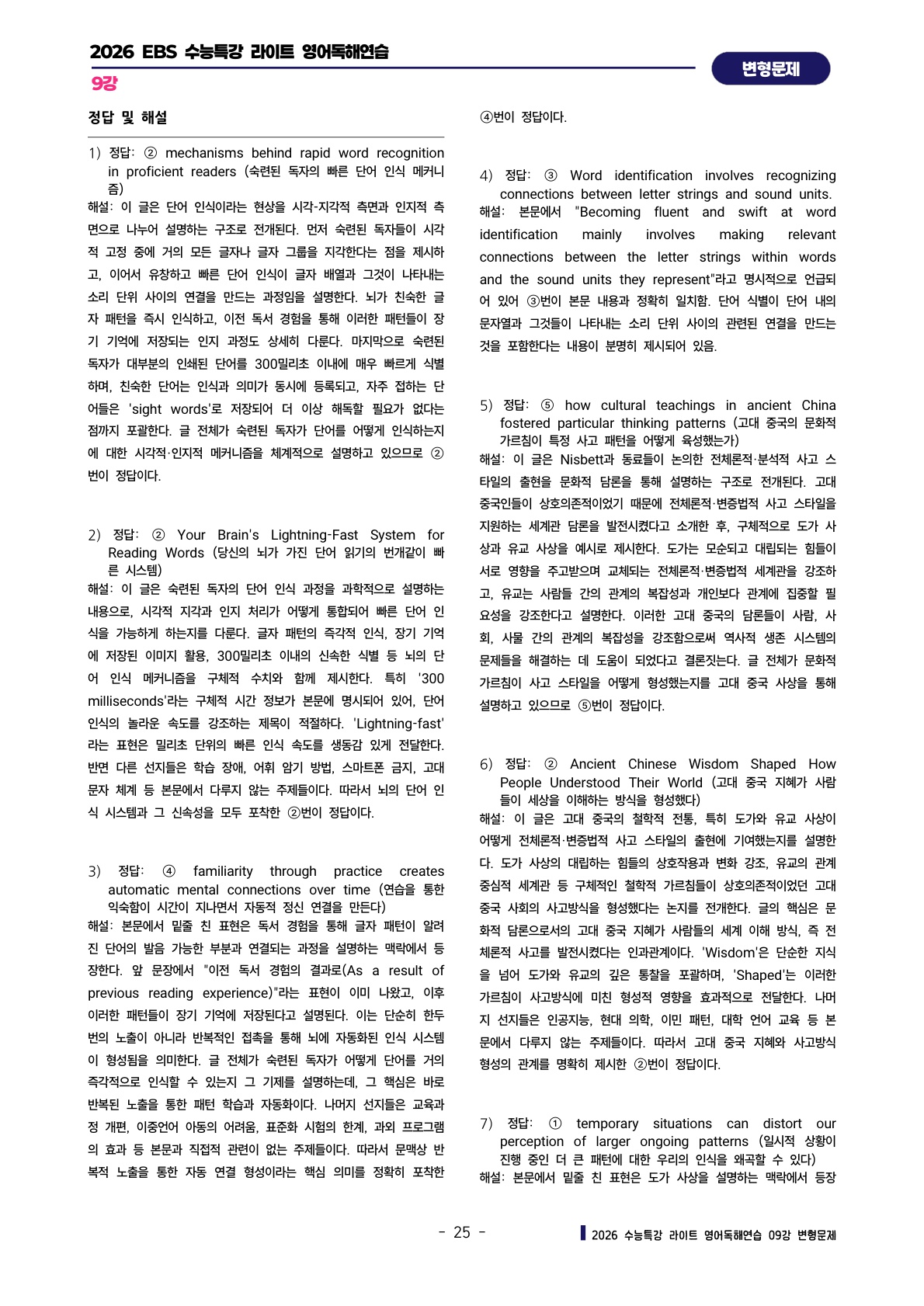 2026 EBS 수능특강 라이트 영어독해연습
9강
변형문제

정답 및 해설

1) 정답: ② mechanisms behind rapid word recognition in proficient readers (숙련된 독자의 빠른 단어 인식 메커니즘)
해설: 이 글은 단어 인식이라는 현상을 시각-지각적 측면과 인지적 측면으로 나누어 설명하는 구조로 전개된다. 먼저 숙련된 독자들이 시각적 고정 중에 거의 모든 글자나 글자 그룹을 지각한다는 점을 제시하고, 이어서 유창하고 빠른 단어 인식이 글자 배열과 그것이 나타내는 소리 단위 사이의 연결을 만드는 과정임을 설명한다. 뇌가 친숙한 글자 패턴을 즉시 인식하고, 이전 독서 경험을 통해 이러한 패턴들이 장기 기억에 저장되는 인지 과정도 상세히 다룬다. 마지막으로 숙련된 독자가 대부분의 인쇄된 단어를 300밀리초 이내에 매우 빠르게 식별하며, 친숙한 단어는 인식과 의미가 동시에 등록되고, 자주 접하는 단어들은 'sight words'로 저장되어 더 이상 해독할 필요가 없다는 점까지 포괄한다. 글 전체가 숙련된 독자가 단어를 어떻게 인식하는지에 대한 시각적·인지적 메커니즘을 체계적으로 설명하고 있으므로 ②번이 정답이다.

2) 정답: ② Your Brain's Lightning-Fast System for Reading Words (당신의 뇌가 가진 단어 읽기의 번개같이 빠른 시스템)
해설: 이 글은 숙련된 독자의 단어 인식 과정을 과학적으로 설명하는 내용으로, 시각적 지각과 인지 처리가 어떻게 통합되어 빠른 단어 인식을 가능하게 하는지를 다룬다. 글자 패턴의 즉각적 인식, 장기 기억에 저장된 이미지 활용, 300밀리초 이내의 신속한 식별 등 뇌의 단어 인식 메커니즘을 구체적 수치와 함께 제시한다. 특히 '300 milliseconds'라는 구체적 시간 정보가 본문에 명시되어 있어, 단어 인식의 놀라운 속도를 강조하는 제목이 적절하다. 'Lightning-fast'라는 표현은 밀리초 단위의 빠른 인식 속도를 생동감 있게 전달한다. 반면 다른 선지들은 학습 장애, 어휘 암기 방법, 스마트폰 금지, 고대 문자 체계 등 본문에서 다루지 않는 주제들이다. 따라서 뇌의 단어 인식 시스템과 그 신속성을 모두 포착한 ②번이 정답이다.

3) 정답: ④ familiarity through practice creates automatic mental connections over time (연습을 통한 익숙함이 시간이 지나면서 자동적 정신 연결을 만든다)
해설: 본문에서 밑줄 친 표현은 독서 경험을 통해 글자 패턴이 알려진 단어의 발음 가능한 부분과 연결되는 과정을 설명하는 맥락에서 등장한다. 앞 문장에서 "이전 독서 경험의 결과로(As a result of previous reading experience)"라는 표현이 이미 나왔고, 이후 이러한 패턴들이 장기 기억에 저장된다고 설명된다. 이는 단순히 한두 번의 노출이 아니라 반복적인 접촉을 통해 뇌에 자동화된 인식 시스템이 형성됨을 의미한다. 글 전체가 숙련된 독자가 어떻게 단어를 거의 즉각적으로 인식할 수 있는지 그 기제를 설명하는데, 그 핵심은 바로 반복된 노출을 통한 패턴 학습과 자동화이다. 나머지 선지들은 교육과정 개편, 이중언어 아동의 어려움, 표준화 시험의 한계, 과외 프로그램의 효과 등 본문과 직접적 관련이 없는 주제들이다. 따라서 문맥상 반복적 노출을 통한 자동 연결 형성이라는 핵심 의미를 정확히 포착한 ④번이 정답이다.

4) 정답: ③ Word identification involves recognizing connections between letter strings and sound units.
해설: 본문에서 "Becoming fluent and swift at word identification mainly involves making relevant connections between the letter strings within words and the sound units they represent"라고 명시적으로 언급되어 있어 ③번이 본문 내용과 정확히 일치함. 단어 식별이 단어 내의 문자열과 그것들이 나타내는 소리 단위 사이의 관련된 연결을 만드는 것을 포함한다는 내용이 분명히 제시되어 있음.

5) 정답: ⑤ how cultural teachings in ancient China fostered particular thinking patterns (고대 중국의 문화적 가르침이 특정 사고 패턴을 어떻게 육성했는가)
해설: 이 글은 Nisbett과 동료들이 논의한 전체론적·분석적 사고 스타일의 출현을 문화적 담론을 통해 설명하는 구조로 전개된다. 고대 중국인들이 상호의존적이었기 때문에 전체론적·변증법적 사고 스타일을 지원하는 세계관 담론을 발전시켰다고 소개한 후, 구체적으로 도가 사상과 유교 사상을 예시로 제시한다. 도가는 모순되고 대립되는 힘들이 서로 영향을 주고받으며 교체되는 전체론적·변증법적 세계관을 강조하고, 유교는 사람들 간의 관계의 복잡성과 개인보다 관계에 집중할 필요성을 강조한다고 설명한다. 이러한 고대 중국의 담론들이 사람, 사회, 사물 간의 관계의 복잡성을 강조함으로써 역사적 생존 시스템의 문제들을 해결하는 데 도움이 되었다고 결론짓는다. 글 전체가 문화적 가르침이 사고 스타일을 어떻게 형성했는지를 고대 중국 사상을 통해 설명하고 있으므로 ⑤번이 정답이다.

6) 정답: ② Ancient Chinese Wisdom Shaped How People Understood Their World (고대 중국 지혜가 사람들이 세상을 이해하는 방식을 형성했다)
해설: 이 글은 고대 중국의 철학적 전통, 특히 도가와 유교 사상이 어떻게 전체론적·변증법적 사고 스타일의 출현에 기여했는지를 설명한다. 도가 사상의 대립하는 힘들의 상호작용과 변화 강조, 유교의 관계 중심적 세계관 등 구체적인 철학적 가르침들이 상호의존적이었던 고대 중국 사회의 사고방식을 형성했다는 논지를 전개한다. 글의 핵심은 문화적 담론으로서의 고대 중국 지혜가 사람들의 세계 이해 방식, 즉 전체론적 사고를 발전시켰다는 인과관계이다. 'Wisdom'은 단순한 지식을 넘어 도가와 유교의 깊은 통찰을 포괄하며, 'Shaped'는 이러한 가르침이 사고방식에 미친 형성적 영향을 효과적으로 전달한다. 나머지 선지들은 인공지능, 현대 의학, 이민 패턴, 대학 언어 교육 등 본문에서 다루지 않는 주제들이다. 따라서 고대 중국 지혜와 사고방식 형성의 관계를 명확히 제시한 ②번이 정답이다.

7) 정답: ① temporary situations can distort our perception of larger ongoing patterns (일시적 상황이 진행 중인 더 큰 패턴에 대한 우리의 인식을 왜곡할 수 있다)
해설: 본문에서 밑줄 친 표현은 도가 사상을 설명하는 맥락에서 등장

- 25 -
2026 수능특강 라이트 영어독해연습 09강 변형문제